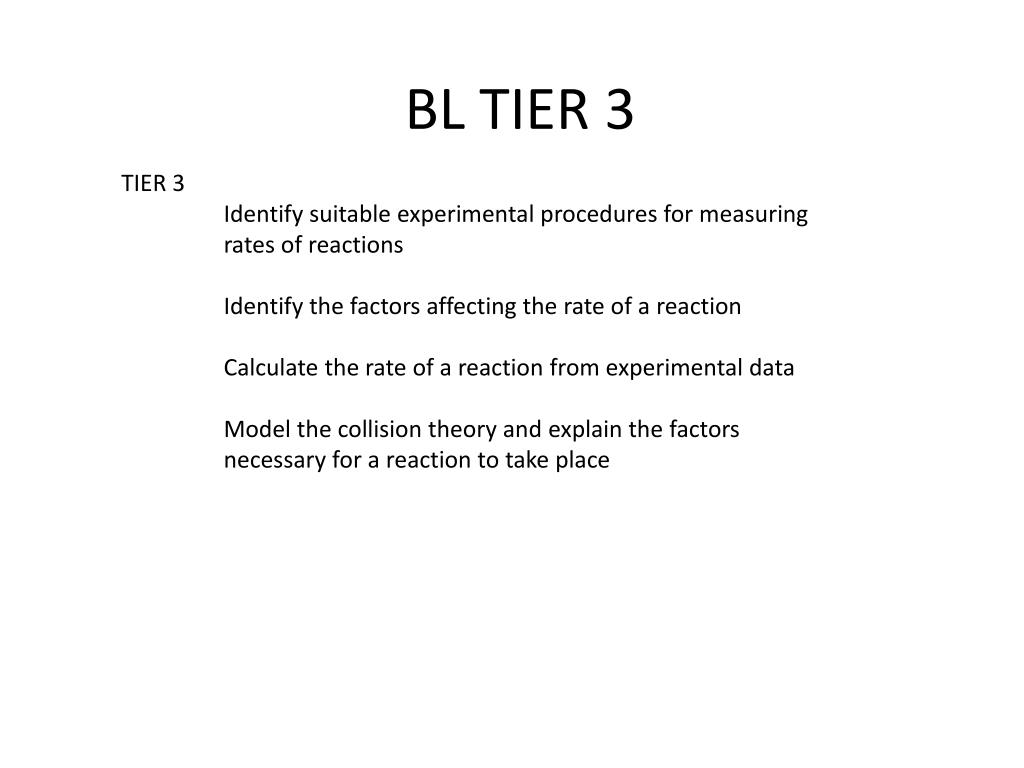 BL TIER 3

TIER 3

Identify suitable experimental procedures for measuring rates of reactions

Identify the factors affecting the rate of a reaction

Calculate the rate of a reaction from experimental data

Model the collision theory and explain the factors necessary for a reaction to take place